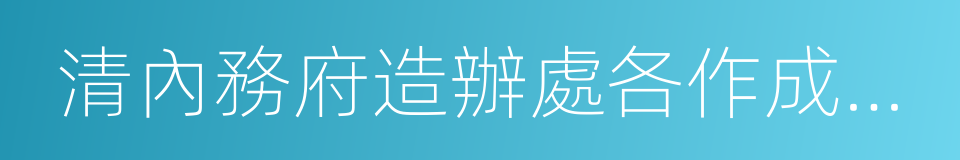 清內務府造辦處各作成...